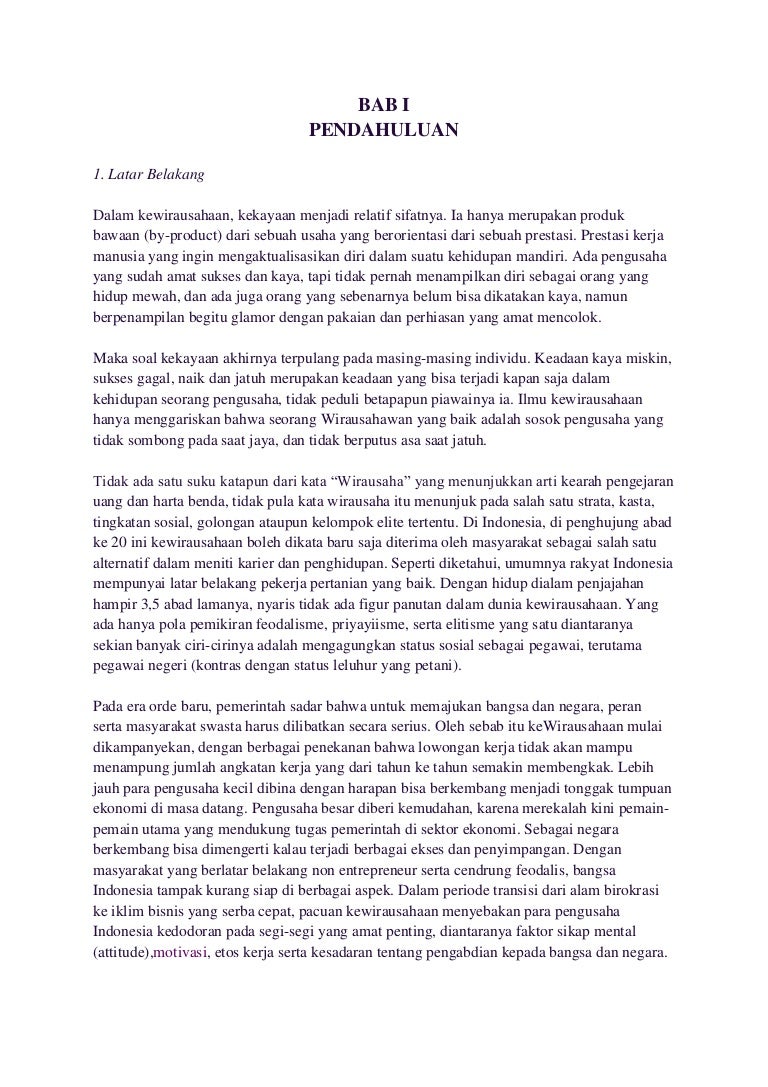 BAB I
PENDAHULUAN

1. Latar Belakang

Dalam kewirausahaan, kekayaan menjadi relatif sifatnya. Ia hanya merupakan produk bawaan (by-product) dari sebuah usaha yang berorientasi dari sebuah prestasi. Prestasi kerja manusia yang ingin mengaktualisasikan diri dalam suatu kehidupan mandiri. Ada pengusaha yang sudah amat sukses dan kaya, tapi tidak pernah menampilkan diri sebagai orang yang hidup mewah, dan ada juga orang yang sebenarnya belum bisa dikatakan kaya, namun berpenampilan begitu glamor dengan pakaian dan perhiasan yang amat mencolok.

Maka soal kekayaan akhirnya terpulang pada masing-masing individu. Keadaan kaya miskin, sukses gagal, naik dan jatuh merupakan keadaan yang bisa terjadi kapan saja dalam kehidupan seorang pengusaha, tidak peduli betapapun piawainya ia. Ilmu kewirausahaan hanya menggariskan bahwa seorang Wirausahawan yang baik adalah sosok pengusaha yang tidak sombong pada saat jaya, dan tidak berputus asa saat jatuh.

Tidak ada satu suku katapun dari kata “Wirausaha” yang menunjukkan arti kearah pengejaran uang dan harta benda, tidak pula kata wirausaha itu menunjuk pada salah satu strata, kasta, tingkatan sosial, golongan ataupun kelompok elite tertentu. Di Indonesia, di penghujung abad ke 20 ini kewirausahaan boleh dikata baru saja diterima oleh masyarakat sebagai salah satu alternatif dalam meniti karier dan penghidupan. Seperti diketahui, umumnya rakyat Indonesia mempunyai latar belakang pekerja pertanian yang baik. Dengan hidup dialam penjajahan hampir 3,5 abad lamanya, nyaris tidak ada figur panutan dalam dunia kewirausahaan. Yang ada hanya pola pemikiran feodalisme, priyayiisme, serta elitisme yang satu diantaranya sekian banyak ciri-cirinya adalah mengagungkan status sosial sebagai pegawai, terutama pegawai negeri (kontras dengan status leluhur yang petani).

Pada era orde baru, pemerintah sadar bahwa untuk memajukan bangsa dan negara, peran serta masyarakat swasta harus dilibatkan secara serius. Oleh sebab itu keWirausahaan mulai dikampanyekan, dengan berbagai penekanan bahwa lowongan kerja tidak akan mampu menampung jumlah angkatan kerja yang dari tahun ke tahun semakin membengkak. Lebih jauh para pengusaha kecil dibina dengan harapan bisa berkembang menjadi tonggak tumpuan ekonomi di masa datang. Pengusaha besar diberi kemudahan, karena merekalah kini pemain-pemain utama yang mendukung tugas pemerintah di sektor ekonomi. Sebagai negara berkembang bisa dimengerti kalau terjadi berbagai ekses dan penyimpangan. Dengan masyarakat yang berlatar belakang non entrepreneur serta cendrung feodalis, bangsa Indonesia tampak kurang siap di berbagai aspek. Dalam periode transisi dari alam birokrasi ke iklim bisnis yang serba cepat, pacuan kewirausahaan menyebakan para pengusaha Indonesia kedodoran pada segi-segi yang amat penting, diantaranya faktor sikap mental (attitude),motivasi, etos kerja serta kesadaran tentang pengabdian kepada bangsa dan negara.